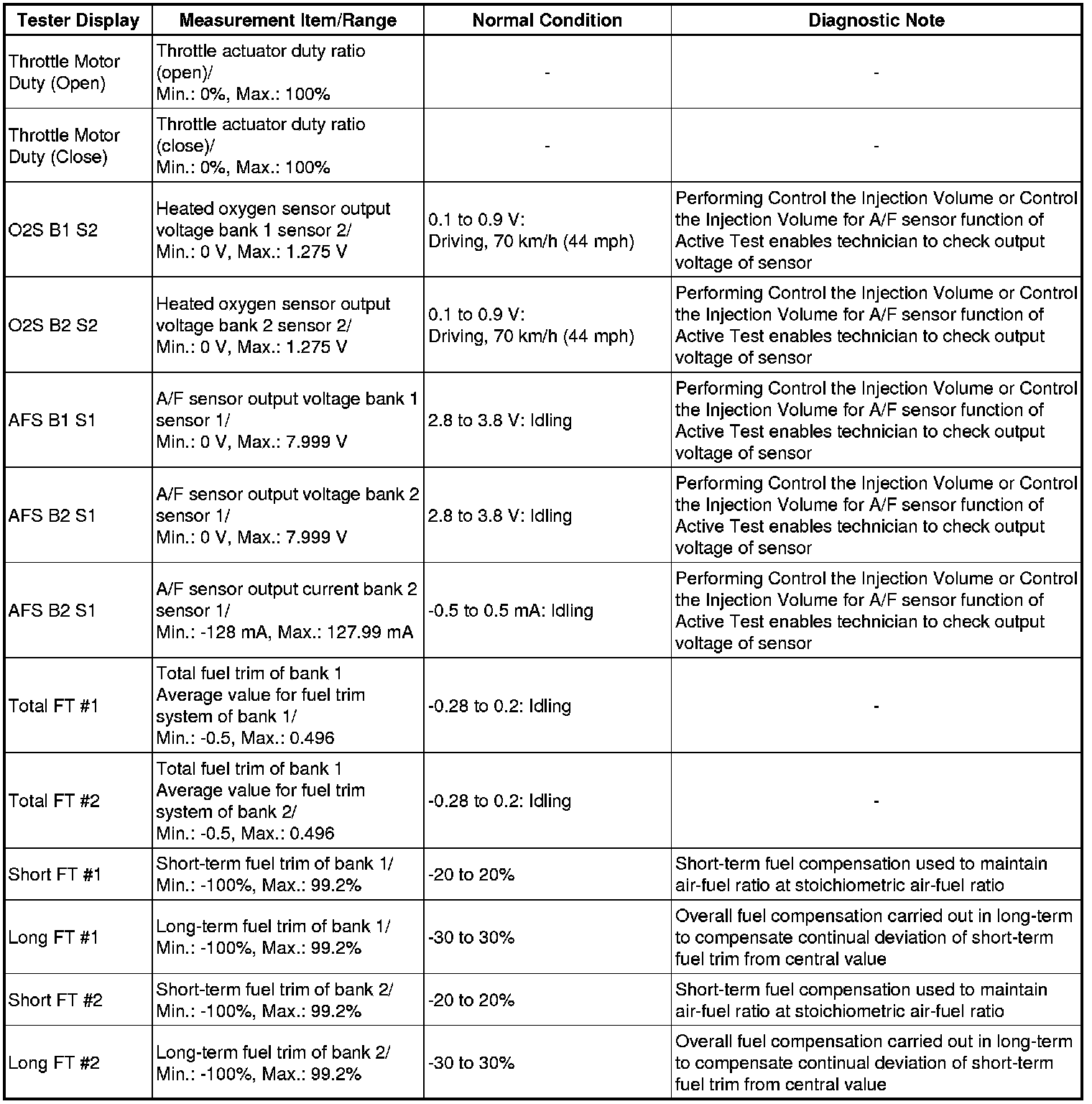 | Tester Display | Measurement Item/Range | Normal Condition | Diagnostic Note |
|---|---|---|---|
| Throttle Motor Duty (Open) | Throttle actuator duty ratio (open)/ Min.: 0%, Max.: 100% | - | - |
| Throttle Motor Duty (Close) | Throttle actuator duty ratio (close)/ Min.: 0%, Max.: 100% | - | - |
| O2S B1 S2 | Heated oxygen sensor output voltage bank 1 sensor 2/ Min.: 0 V, Max.: 1.275 V | 0.1 to 0.9 V: Driving, 70 km/h (44 mph) | Performing Control the Injection Volume or Control the Injection Volume for A/F sensor function of Active Test enables technician to check output voltage of sensor |
| O2S B2 S2 | Heated oxygen sensor output voltage bank 2 sensor 2/ Min.: 0 V, Max.: 1.275 V | 0.1 to 0.9 V: Driving, 70 km/h (44 mph) | Performing Control the Injection Volume or Control the Injection Volume for A/F sensor function of Active Test enables technician to check output voltage of sensor |
| AFS B1 S1 | A/F sensor output voltage bank 1 sensor 1/ Min.: 0 V, Max.: 7.999 V | 2.8 to 3.8 V: Idling | Performing Control the Injection Volume or Control the Injection Volume for A/F sensor function of Active Test enables technician to check output voltage of sensor |
| AFS B2 S1 | A/F sensor output voltage bank 2 sensor 1/ Min.: 0 V, Max.: 7.999 V | 2.8 to 3.8 V: Idling | Performing Control the Injection Volume or Control the Injection Volume for A/F sensor function of Active Test enables technician to check output voltage of sensor |
| AFS B2 S1 | A/F sensor output current bank 2 sensor 1/ Min.: -128 mA, Max.: 127.99 mA | -0.5 to 0.5 mA: Idling | Performing Control the Injection Volume or Control the Injection Volume for A/F sensor function of Active Test enables technician to check output voltage of sensor |
| Total FT #1 | Total fuel trim of bank 1 Average value for fuel trim system of bank 1/ Min.: -0.5, Max.: 0.496 | -0.28 to 0.2: Idling | - |
| Total FT #2 | Total fuel trim of bank 1 Average value for fuel trim system of bank 2/ Min.: -0.5, Max.: 0.496 | -0.28 to 0.2: Idling | - |
| Short FT #1 | Short-term fuel trim of bank 1/ Min.: -100%, Max.: 99.2% | -20 to 20% | Short-term fuel compensation used to maintain air-fuel ratio at stoichiometric air-fuel ratio |
| Long FT #1 | Long-term fuel trim of bank 1/ Min.: -100%, Max.: 99.2% | -30 to 30% | Overall fuel compensation carried out in long-term to compensate continual deviation of short-term fuel trim from central value |
| Short FT #2 | Short-term fuel trim of bank 2/ Min.: -100%, Max.: 99.2% | -20 to 20% | Short-term fuel compensation used to maintain air-fuel ratio at stoichiometric air-fuel ratio |
| Long FT #2 | Long-term fuel trim of bank 2/ Min.: -100%, Max.: 99.2% | -30 to 30% | Overall fuel compensation carried out in long-term to compensate continual deviation of short-term fuel trim from central value |